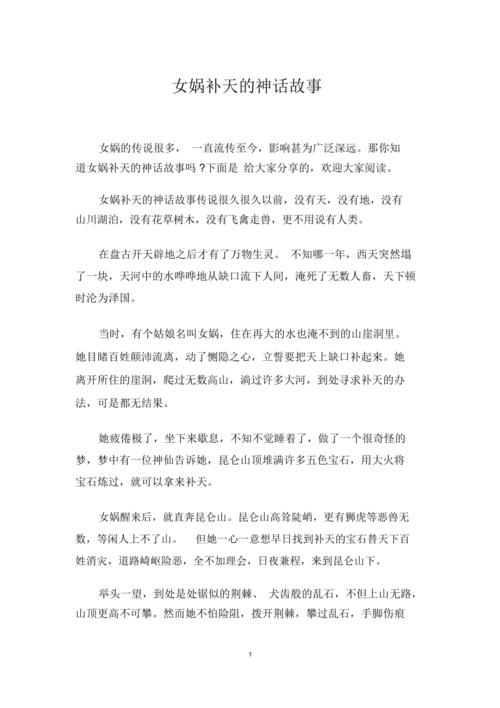 女娲补天的神话故事

女娲的传说很多，一直流传至今，影响甚为广泛深远。那你知道女娲补天的神话故事吗？下面是 给大家分享的，欢迎大家阅读。

女娲补天的神话故事传说很久很久以前，没有天，没有地，没有山川湖泊，没有花草树木，没有飞禽走兽，更不用说有人类。

在盘古开天辟地之后才有了万物生灵。不知哪一年，西天突然塌了一块，天河中的水哗哗地从缺口流下人间，淹死了无数人畜，天下顿时沦为泽国。

当时，有个姑娘名叫女娲，住在再大的水也淹不到的山崖洞里。她目睹百姓颠沛流离，动了恻隐之心，立誓要把天上缺口补起来。她离开所住的崖洞，爬过无数高山，淌过许多大河，到处寻求补天的办法，可是都无结果。

她疲倦极了，坐下来歇息，不知不觉睡着了，做了一个很奇怪的梦，梦中有一位神仙告诉她，昆仑山顶堆满许多五色宝石，用大火将宝石炼过，就可以拿来补天。

女娲醒来后，就直奔昆仑山。昆仑山高耸陡峭，更有狮虎等恶兽无数，等闲人上不了山。但她一心一意想早日找到补天的宝石替天下百姓消灾，道路崎岖险恶，全不加理会，日夜兼程，来到昆仑山下。

举头一望，到处是处锯似的荆棘、犬齿般的乱石，不但上山无路，山顶更高不可攀。然而她不怕险阻，拨开荆棘，攀过乱石，手脚伤痕

1